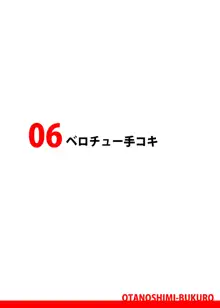 06 ベロチュー手コキ

OTANOSHIMI-BUKURO